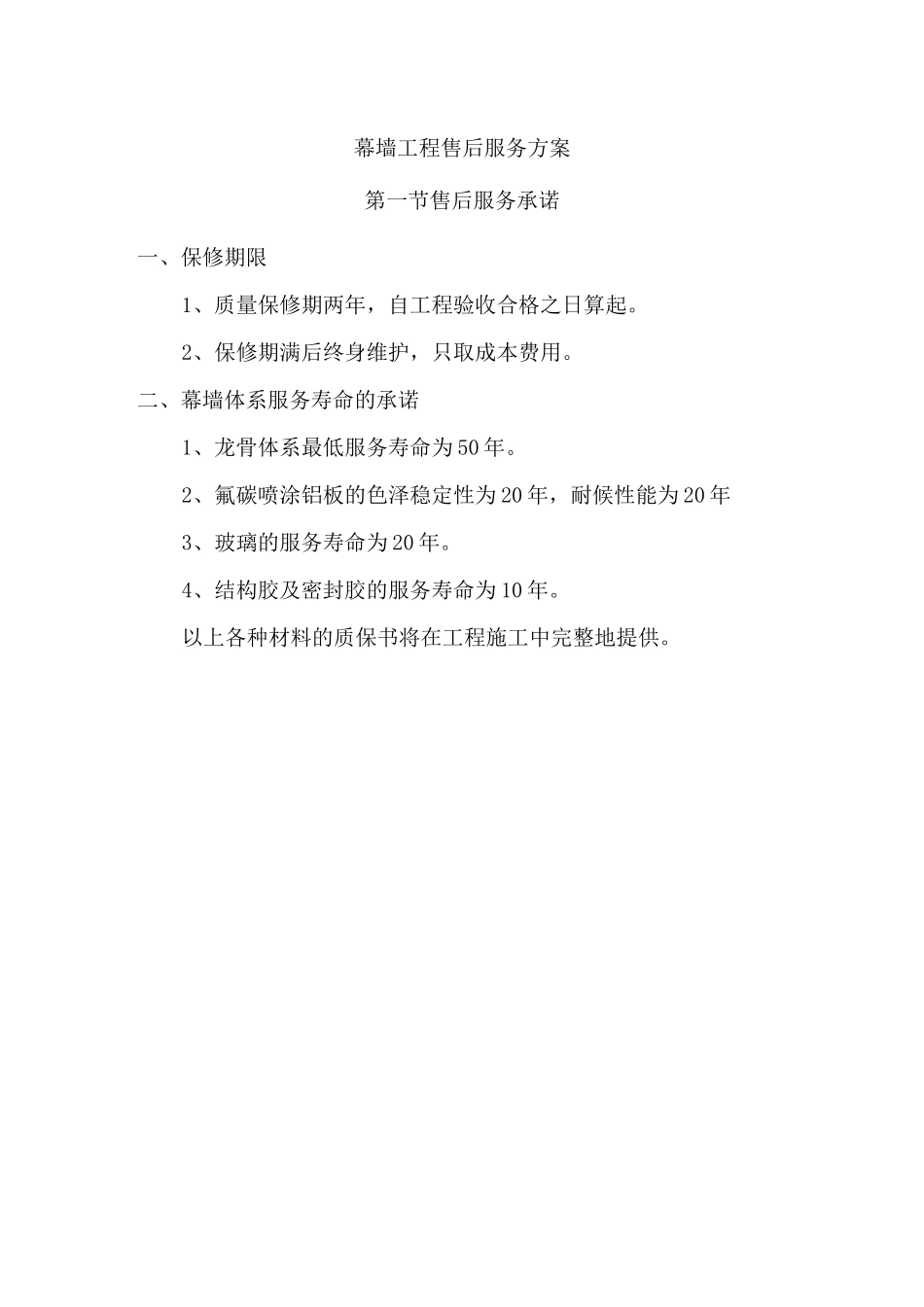 幕墙工程售后服务方案

第一节售后服务承诺

一、保修期限

1、质量保修期两年，自工程验收合格之日算起。

2、保修期满后终身维护，只取成本费用。

二、幕墙体系服务寿命的承诺

1、龙骨体系最低服务寿命为50年。

2、氟碳喷涂铝板的色泽稳定性为20年，耐候性能为20年

3、玻璃的服务寿命为20年。

4、结构胶及密封胶的服务寿命为10年。

以上各种材料的质保书将在工程施工中完整地提供。